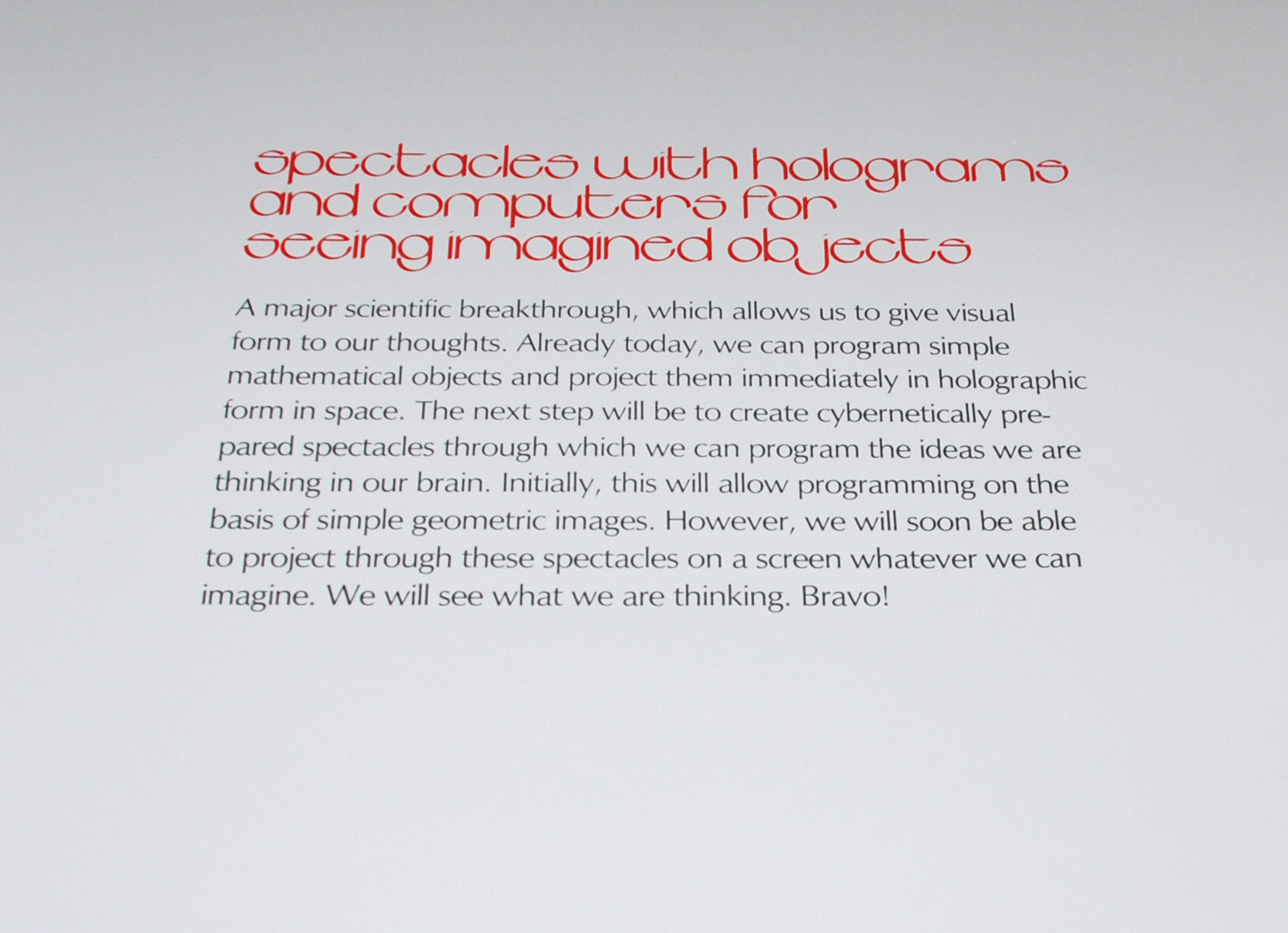 spectacles with holograms and computers for seeing imagined objects

A major scientific breakthrough, which allows us to give visual form to our thoughts. Already today, we can program simple mathematical objects and project them immediately in holographic form in space. The next step will be to create cybernetically prepared spectacles through which we can program the ideas we are thinking in our brain. Initially, this will allow programming on the basis of simple geometric images. However, we will soon be able to project through these spectacles on a screen whatever we can imagine. We will see what we are thinking. Bravo!